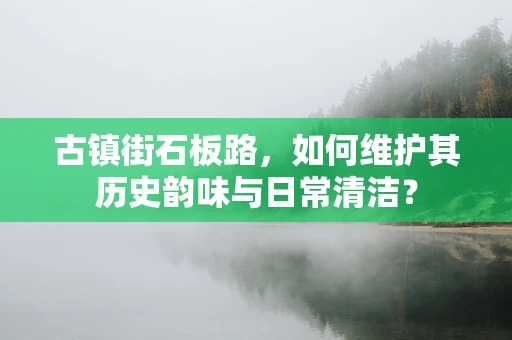 古镇街石板路，如何维护其历史韵味与日常清洁？